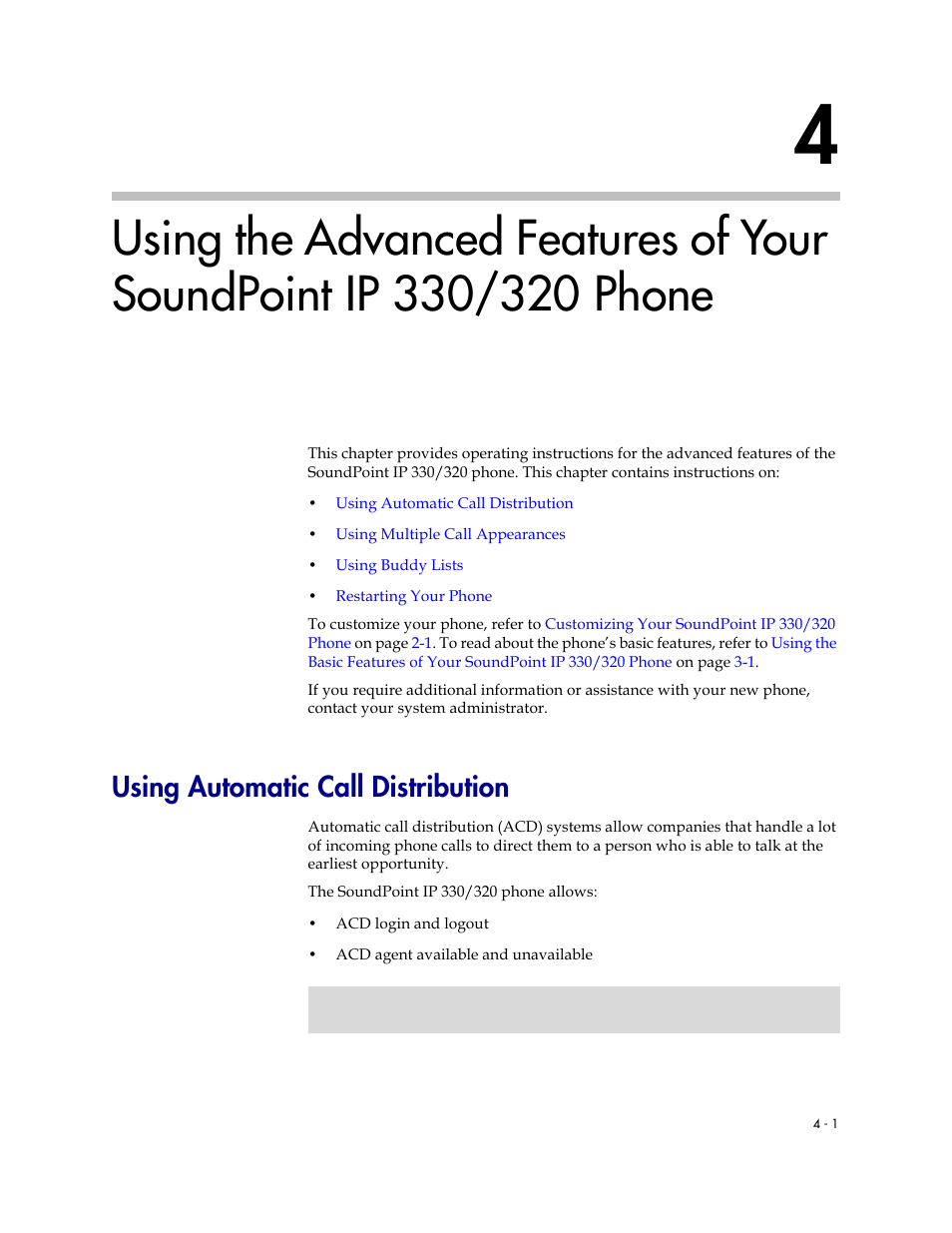 4

Using the Advanced Features of Your SoundPoint IP 330/320 Phone

This chapter provides operating instructions for the advanced features of the SoundPoint IP 330/320 phone. This chapter contains instructions on:

• Using Automatic Call Distribution
• Using Multiple Call Appearances
• Using Buddy Lists
• Restarting Your Phone

To customize your phone, refer to Customizing Your SoundPoint IP 330/320 Phone on page 2-1. To read about the phone's basic features, refer to Using the Basic Features of Your SoundPoint IP 330/320 Phone on page 3-1.

If you require additional information or assistance with your new phone, contact your system administrator.

Using Automatic Call Distribution

Automatic call distribution (ACD) systems allow companies that handle a lot of incoming phone calls to direct them to a person who is able to talk at the earliest opportunity.

The SoundPoint IP 330/320 phone allows:

• ACD login and logout
• ACD agent available and unavailable

4 - 1